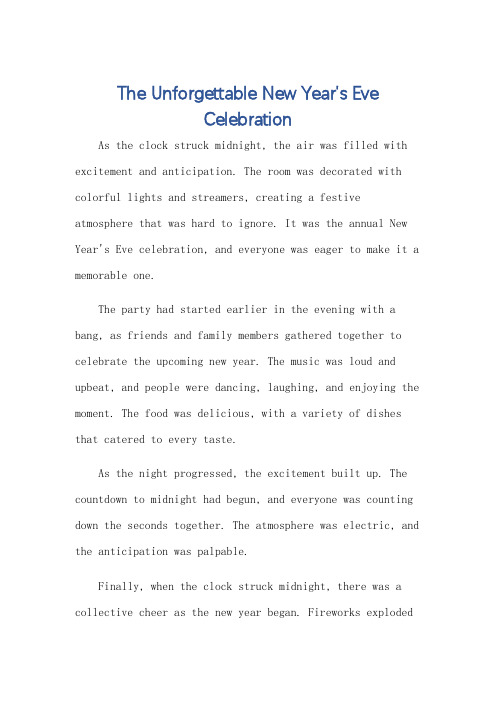 The Unforgettable New Year's Eve Celebration

As the clock struck midnight, the air was filled with excitement and anticipation. The room was decorated with colorful lights and streamers, creating a festive atmosphere that was hard to ignore. It was the annual New Year's Eve celebration, and everyone was eager to make it a memorable one.

The party had started earlier in the evening with a bang, as friends and family members gathered together to celebrate the upcoming new year. The music was loud and upbeat, and people were dancing, laughing, and enjoying the moment. The food was delicious, with a variety of dishes that catered to every taste.

As the night progressed, the excitement built up. The countdown to midnight had begun, and everyone was counting down the seconds together. The atmosphere was electric, and the anticipation was palpable.

Finally, when the clock struck midnight, there was a collective cheer as the new year began. Fireworks exploded